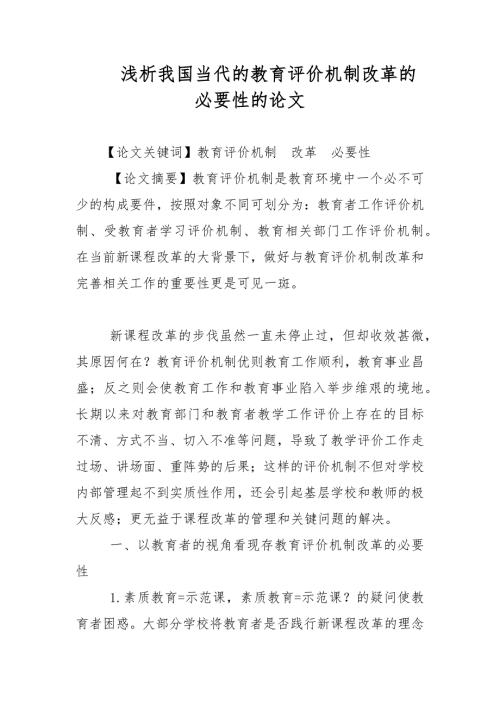 浅析我国当代的教育评价机制改革的必要性的论文

【论文关键词】教育评价机制　改革　必要性

【论文摘要】教育评价机制是教育环境中一个必不可少的构成要件，按照对象不同可划分为：教育者工作评价机制、受教育者学习评价机制、教育相关部门工作评价机制。在当前新课程改革的大背景下，做好与教育评价机制改革和完善相关工作的重要性更是可见一斑。

新课程改革的步伐虽然一直未停止过，但却收效甚微，其原因何在？教育评价机制优则教育工作顺利，教育事业昌盛；反之则会使教育工作和教育事业陷入举步维艰的境地。长期以来对教育部门和教育者教学工作评价上存在的目标不清、方式不当、切入不准等问题，导致了教学评价工作走过场、讲场面、重阵势的后果；这样的评价机制不但对学校内部管理起不到实质性作用，还会引起基层学校和教师的极大反感；更无益于课程改革的管理和关键问题的解决。

一、以教育者的视角看现存教育评价机制改革的必要性

1.素质教育=示范课，素质教育=示范课？的疑问使教育者困惑。大部分学校将教育者是否践行新课程改革的理念